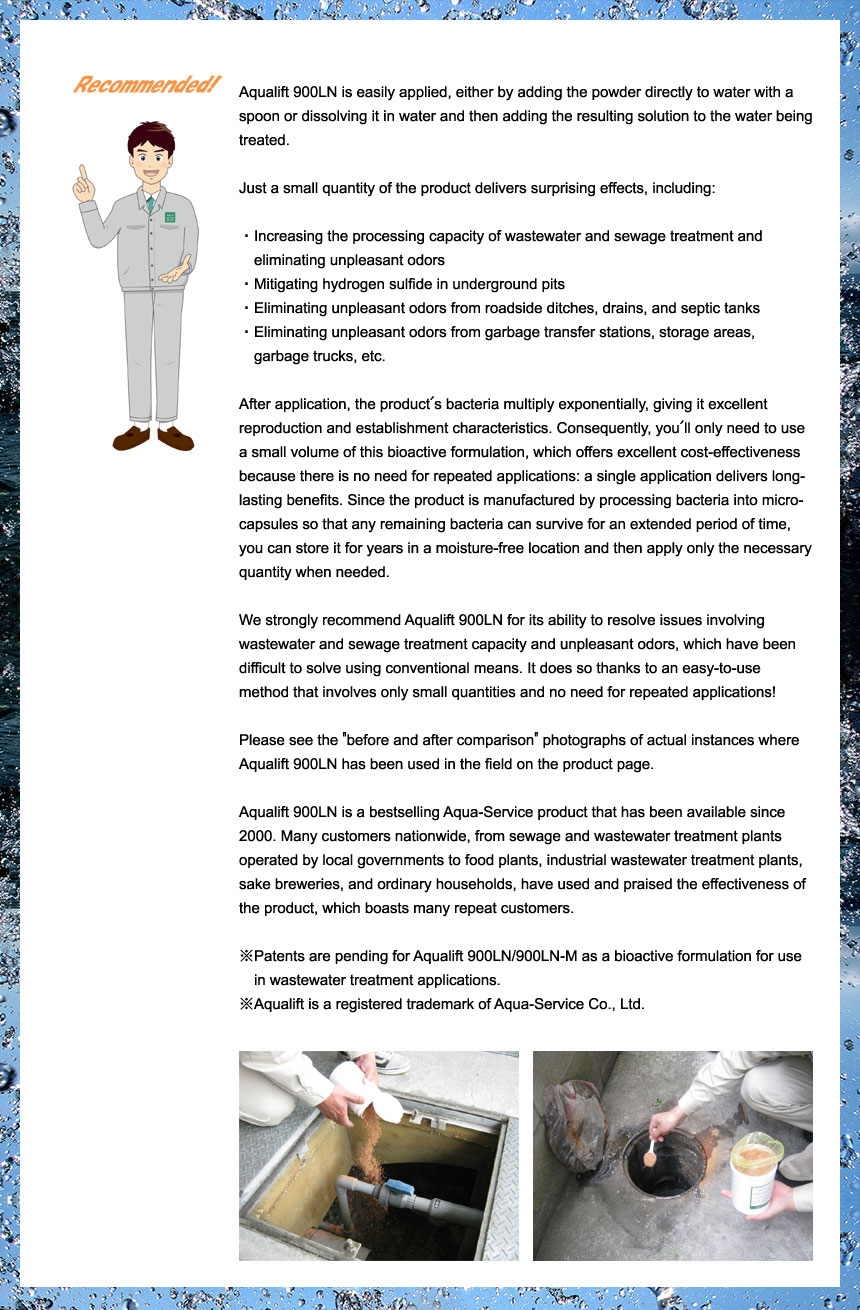 Recommended!

Aqualift 900LN is easily applied, either by adding the powder directly to water with a spoon or dissolving it in water and then adding the resulting solution to the water being treated.

Just a small quantity of the product delivers surprising effects, including:

・Increasing the processing capacity of wastewater and sewage treatment and eliminating unpleasant odors
・Mitigating hydrogen sulfide in underground pits
・Eliminating unpleasant odors from roadside ditches, drains, and septic tanks
・Eliminating unpleasant odors from garbage transfer stations, storage areas, garbage trucks, etc.

After application, the product´s bacteria multiply exponentially, giving it excellent reproduction and establishment characteristics. Consequently, you´ll only need to use a small volume of this bioactive formulation, which offers excellent cost-effectiveness because there is no need for repeated applications: a single application delivers long-lasting benefits. Since the product is manufactured by processing bacteria into micro-capsules so that any remaining bacteria can survive for an extended period of time, you can store it for years in a moisture-free location and then apply only the necessary quantity when needed.

We strongly recommend Aqualift 900LN for its ability to resolve issues involving wastewater and sewage treatment capacity and unpleasant odors, which have been difficult to solve using conventional means. It does so thanks to an easy-to-use method that involves only small quantities and no need for repeated applications!

Please see the "before and after comparison" photographs of actual instances where Aqualift 900LN has been used in the field on the product page.

Aqualift 900LN is a bestselling Aqua-Service product that has been available since 2000. Many customers nationwide, from sewage and wastewater treatment plants operated by local governments to food plants, industrial wastewater treatment plants, sake breweries, and ordinary households, have used and praised the effectiveness of the product, which boasts many repeat customers.

※Patents are pending for Aqualift 900LN/900LN-M as a bioactive formulation for use in wastewater treatment applications.
※Aqualift is a registered trademark of Aqua-Service Co., Ltd.